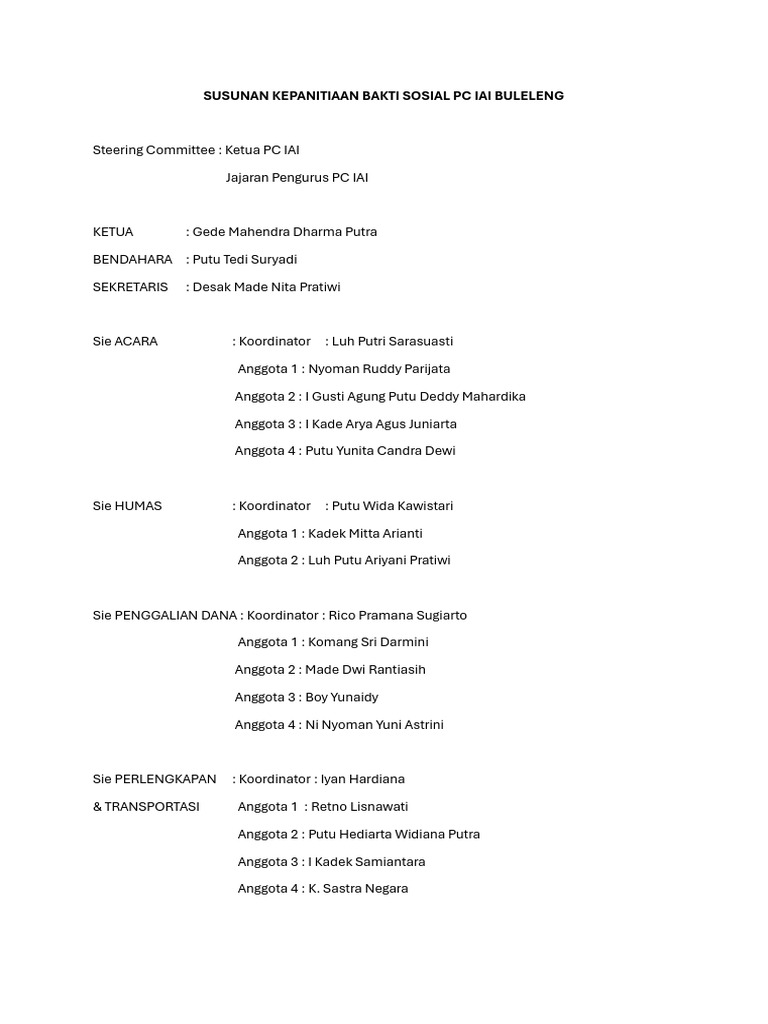 SUSUNAN KEPANITIAAN BAKTI SOSIAL PC IAI BULELENG

Steering Committee : Ketua PC IAI

Jajaran Pengurus PC IAI

KETUA : Gede Mahendra Dharma Putra

BENDAHARA : Putu Tedi Suryadi

SEKRETARIS : Desak Made Nita Pratiwi

Sie ACARA : Koordinator : Luh Putri Sarasuasti

Anggota 1 : Nyoman Ruddy Parijata

Anggota 2 : I Gusti Agung Putu Deddy Mahardika

Anggota 3 : I Kade Arya Agus Juniarta

Anggota 4 : Putu Yunita Candra Dewi

Sie HUMAS : Koordinator : Putu Wida Kawistari

Anggota 1 : Kadek Mitta Arianti

Anggota 2 : Luh Putu Ariyani Pratiwi

Sie PENGGALIAN DANA : Koordinator : Rico Pramana Sugiarto

Anggota 1 : Komang Sri Darmini

Anggota 2 : Made Dwi Rantiasih

Anggota 3 : Boy Yunaidy

Anggota 4 : Ni Nyoman Yuni Astrini

Sie PERLENGKAPAN : Koordinator : Iyan Hardiana

& TRANSPORTASI Anggota 1 : Retno Lisnawati

Anggota 2 : Putu Hediarta Widiana Putra

Anggota 3 : I Kadek Samiantara

Anggota 4 : K. Sastra Negara